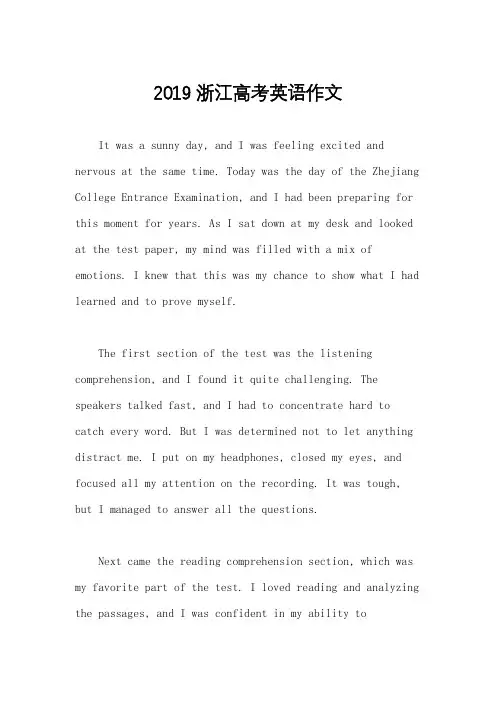 2019 浙江高考英语作文

It was a sunny day, and I was feeling excited and nervous at the same time. Today was the day of the Zhejiang College Entrance Examination, and I had been preparing for this moment for years. As I sat down at my desk and looked at the test paper, my mind was filled with a mix of emotions. I knew that this was my chance to show what I had learned and to prove myself.

The first section of the test was the listening comprehension, and I found it quite challenging. The speakers talked fast, and I had to concentrate hard to catch every word. But I was determined not to let anything distract me. I put on my headphones, closed my eyes, and focused all my attention on the recording. It was tough, but I managed to answer all the questions.

Next came the reading comprehension section, which was my favorite part of the test. I loved reading and analyzing the passages, and I was confident in my ability to